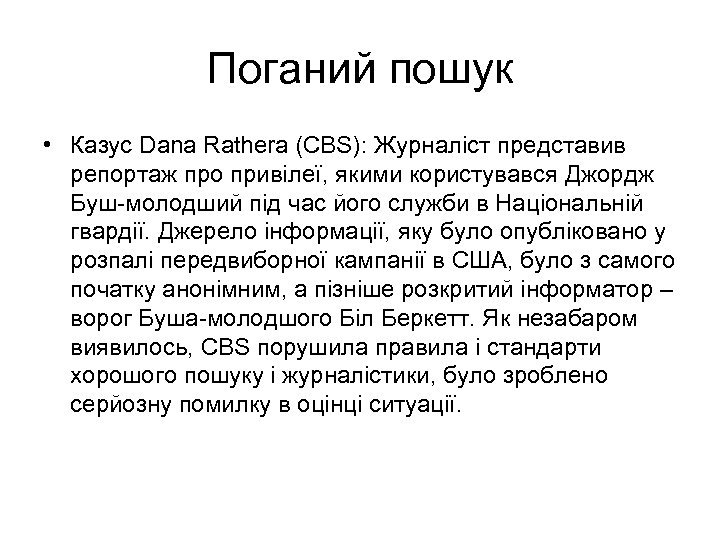 Поганий пошук

• Казус Dana Rathera (CBS): Журналіст представив репортаж про привілеї, якими користувався Джордж Буш-молодший під час його служби в Національній гвардії. Джерело інформації, яку було опубліковано у розпалі передвиборної кампанії в США, було з самого початку анонімним, а пізніше розкритий інформатор – ворог Буша-молодшого Біл Беркетт. Як незабаром виявилось, CBS порушила правила і стандарти хорошого пошуку і журналістики, було зроблено серйозну помилку в оцінці ситуації.